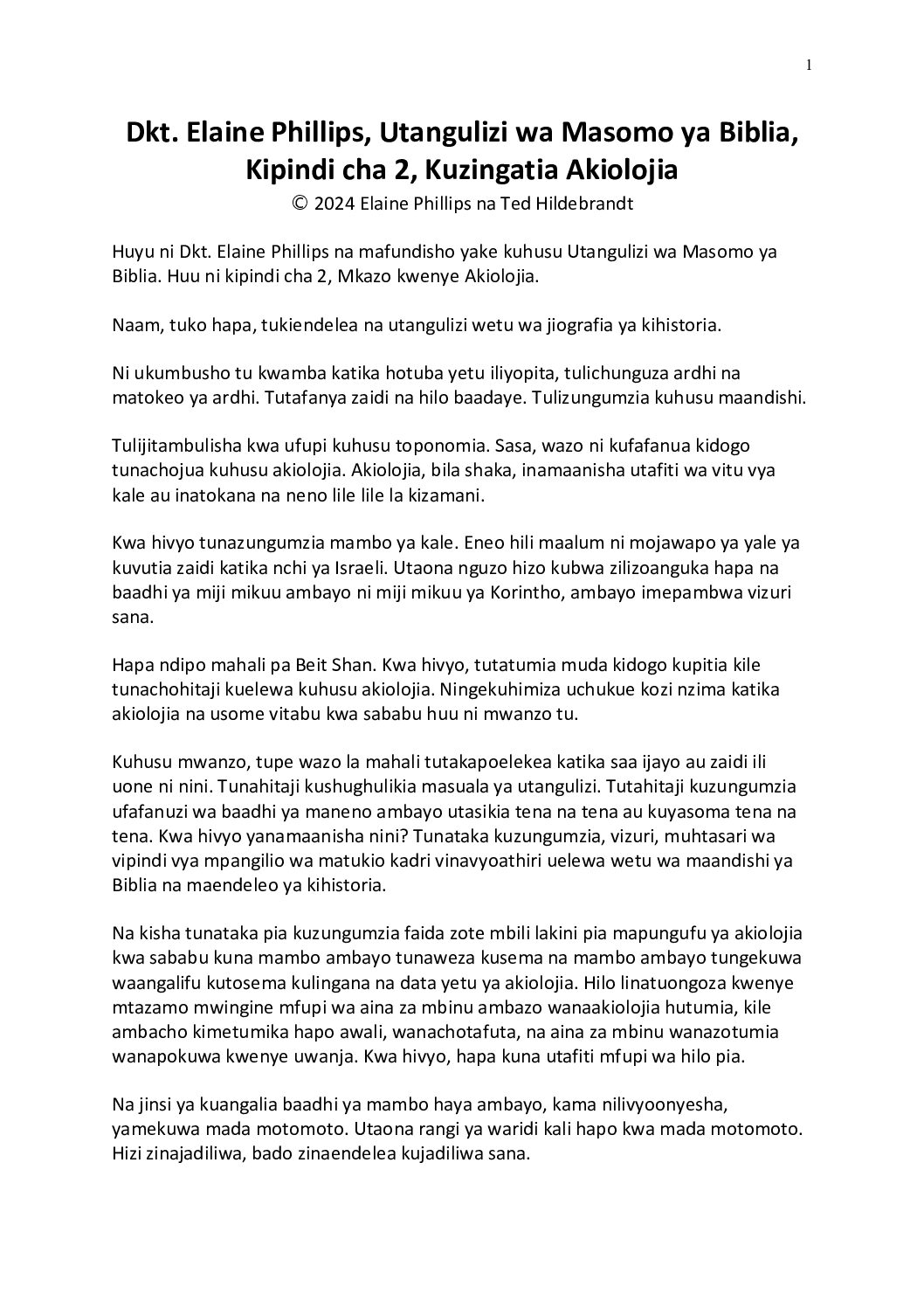 1

Dkt. Elaine Phillips, Utangulizi wa Masomo ya Biblia, Kipindi cha 2, Kuzingatia Akiolojia
© 2024 Elaine Phillips na Ted Hildebrandt

Huyu ni Dkt. Elaine Phillips na mafundisho yake kuhusu Utangulizi wa Masomo ya Biblia. Huu ni kipindi cha 2, Mkazo kwenye Akiolojia.

Naam, tuko hapa, tukiendelea na utangulizi wetu wa jiografia ya kihistoria.

Ni ukumbusho tu kwamba katika hotuba yetu iliyopita, tulichunguza ardhi na matokeo ya ardhi. Tutafanya zaidi na hilo baadaye. Tulizungumzia kuhusu maandishi.

Tulijitambulisha kwa ufupi kuhusu toponomia. Sasa, wazo ni kufafanua kidogo tunachojua kuhusu akiolojia. Akiolojia, bila shaka, inamaanisha utafiti wa vitu vya kale au inatokana na neno lile lile la kizamani.

Kwa hivyo tunazungumzia mambo ya kale. Eneo hili maalum ni mojawapo ya yale ya kuvutia zaidi katika nchi ya Israeli. Utaona nguzo hizo kubwa zilizoanguka hapa na baadhi ya miji mikuu ambayo ni miji mikuu ya Korintho, ambayo imepambwa vizuri sana.

Hapa ndipo mahali pa Beit Shan. Kwa hivyo, tutatumia muda kidogo kupitia kile tunachohitaji kuelewa kuhusu akiolojia. Ningekuhimiza uchukue kozi nzima katika akiolojia na usome vitabu kwa sababu huu ni mwanzo tu.

Kuhusu mwanzo, tupe wazo la mahali tutakapoelekea katika saa ijayo au zaidi ili uone ni nini. Tunahitaji kushughulikia masuala ya utangulizi. Tutahitaji kuzungumzia ufafanuzi wa baadhi ya maneno ambayo utasikia tena na tena au kuyasoma tena na tena. Kwa hivyo yanamaanisha nini? Tunataka kuzungumzia, vizuri, muhtasari wa vipindi vya mpangilio wa matukio kadri vinavyoathiri uelewa wetu wa maandishi ya Biblia na maendeleo ya kihistoria.

Na kisha tunataka pia kuzungumzia faida zote mbili lakini pia mapungufu ya akiolojia kwa sababu kuna mambo ambayo tunaweza kusema na mambo ambayo tungekuwa waangalifu kutosema kulingana na data yetu ya akiolojia. Hilo linatuongoza kwenye mtazamo mwingine mfupi wa aina za mbinu ambazo wanaakiolojia hutumia, kile ambacho kimetumika hapo awali, wanachotafuta, na aina za mbinu wanazotumia wanapokuwa kwenye uwanja. Kwa hivyo, hapa kuna utafiti mfupi wa hilo pia.

Na jinsi ya kuangalia baadhi ya mambo haya ambayo, kama nilivyoonyesha, yamekuwa mada motomoto. Utaona rangi ya waridi kali hapo kwa mada motomoto. Hizi zinajadiliwa, bado zinaendelea kujadiliwa sana.